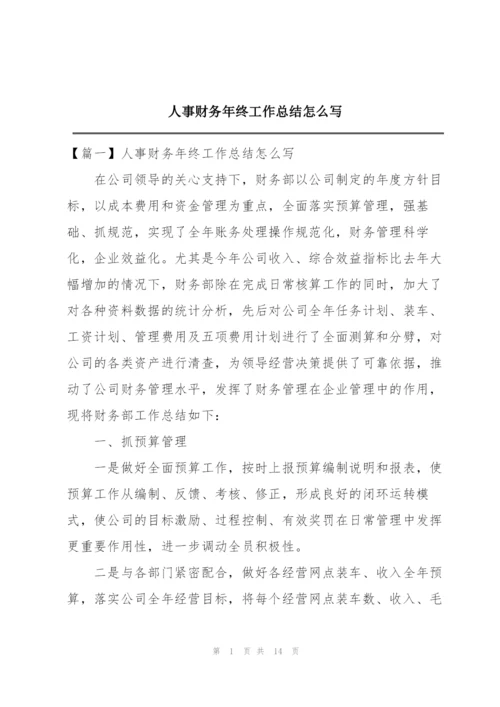 人事财务年终工作总结怎么写

【篇一】人事财务年终工作总结怎么写

在公司领导的关心支持下，财务部以公司制定的年度方针目标，以成本费用和资金管理为重点，全面落实预算管理，强基础、抓规范，实现了全年账务处理操作规范化，财务管理科学化，企业效益化。尤其是今年公司收入、综合效益指标比去年大幅增加的情况下，财务部除在完成日常核算工作的同时，加大了对各种资料数据的统计分析，先后对公司全年任务计划、装车、工资计划、管理费用及五项费用计划进行了全面测算和分劈，对公司的各类资产进行清查，为领导经营决策提供了可靠依据，推动了公司财务管理水平，发挥了财务管理在企业管理中的作用，现将财务部工作总结如下：

一、抓预算管理

一是做好全面预算工作，按时上报预算编制说明和报表，使预算工作从编制、反馈、考核、修正，形成良好的闭环运转模式，使公司的目标激励、过程控制、有效奖罚在日常管理中发挥更重要作用性，进一步调动全员积极性。

二是与各部门紧密配合，做好各经营网点装车、收入全年预算，落实公司全年经营目标，将每个经营网点装车数、收入、毛

第 1 页 共 14 页